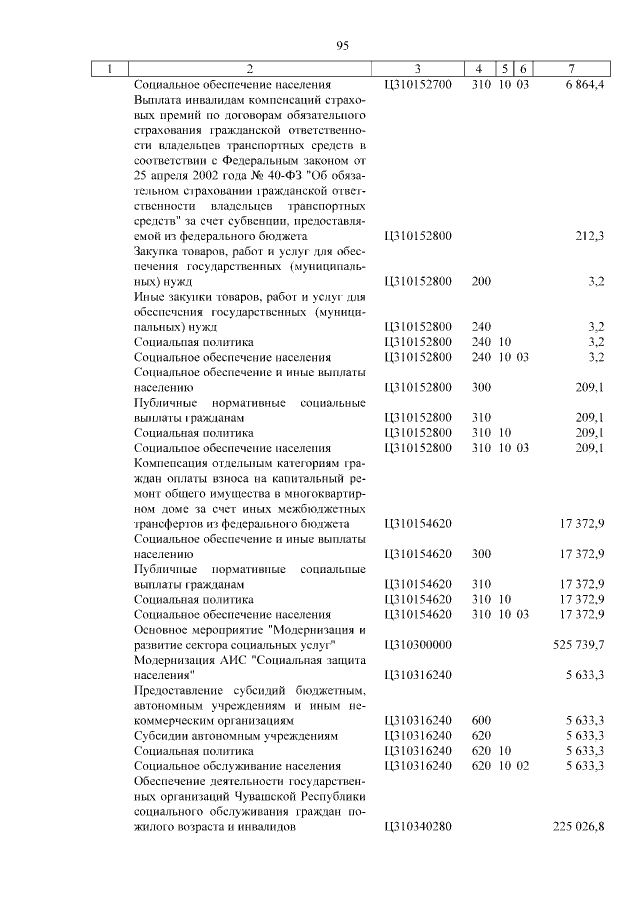 95

| 1 | 2 | 3 | 4 | 5 | 6 | 7 |
|---|---|---|---|---|---|---|
| | Социальное обеспечение населения | Ц310152700 | 310 | 10 | 03 | 6 864,4 |
| | Выплата инвалидам компенсаций страховых премий по договорам обязательного страхования гражданской ответственности владельцев транспортных средств в соответствии с Федеральным законом от 25 апреля 2002 года № 40-ФЗ "Об обязательном страховании гражданской ответственности владельцев транспортных средств" за счет субвенции, предоставляемой из федерального бюджета | Ц310152800 | | | | 212,3 |
| | Закупка товаров, работ и услуг для обеспечения государственных (муниципальных) нужд | Ц310152800 | 200 | | | 3,2 |
| | Иные закупки товаров, работ и услуг для обеспечения государственных (муниципальных) нужд | Ц310152800 | 240 | | | 3,2 |
| | Социальная политика | Ц310152800 | 240 | 10 | | 3,2 |
| | Социальное обеспечение населения | Ц310152800 | 240 | 10 | 03 | 3,2 |
| | Социальное обеспечение и иные выплаты населению | Ц310152800 | 300 | | | 209,1 |
| | Публичные нормативные социальные выплаты гражданам | Ц310152800 | 310 | | | 209,1 |
| | Социальная политика | Ц310152800 | 310 | 10 | | 209,1 |
| | Социальное обеспечение населения | Ц310152800 | 310 | 10 | 03 | 209,1 |
| | Компенсация отдельным категориям граждан оплаты взноса на капитальный ремонт общего имущества в многоквартирном доме за счет иных межбюджетных трансфертов из федерального бюджета | Ц310154620 | | | | 17 372,9 |
| | Социальное обеспечение и иные выплаты населению | Ц310154620 | 300 | | | 17 372,9 |
| | Публичные нормативные социальные выплаты гражданам | Ц310154620 | 310 | | | 17 372,9 |
| | Социальная политика | Ц310154620 | 310 | 10 | | 17 372,9 |
| | Социальное обеспечение населения | Ц310154620 | 310 | 10 | 03 | 17 372,9 |
| | Основное мероприятие "Модернизация и развитие сектора социальных услуг" | Ц310300000 | | | | 525 739,7 |
| | Модернизация АИС "Социальная защита населения" | Ц310316240 | | | | 5 633,3 |
| | Предоставление субсидий бюджетным, автономным учреждениям и иным некоммерческим организациям | Ц310316240 | 600 | | | 5 633,3 |
| | Субсидии автономным учреждениям | Ц310316240 | 620 | | | 5 633,3 |
| | Социальная политика | Ц310316240 | 620 | 10 | | 5 633,3 |
| | Социальное обслуживание населения | Ц310316240 | 620 | 10 | 02 | 5 633,3 |
| | Обеспечение деятельности государственных организаций Чувашской Республики социального обслуживания граждан пожилого возраста и инвалидов | Ц310340280 | | | | 225 026,8 |